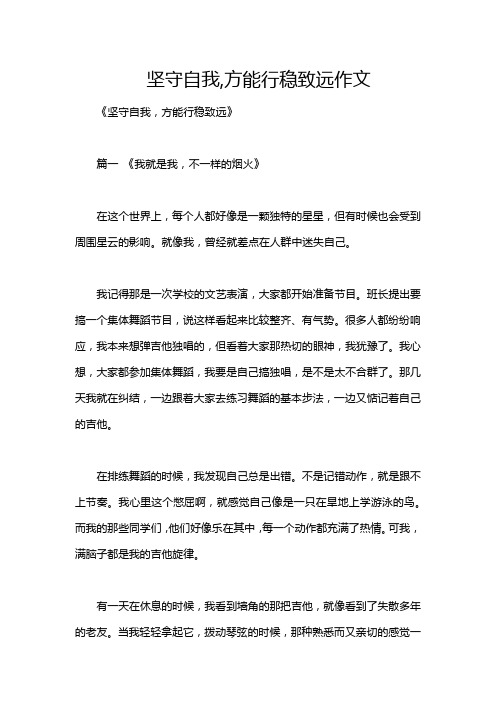 坚守自我,方能行稳致远作文

《坚守自我，方能行稳致远》

篇一 《我就是我，不一样的烟火》

在这个世界上，每个人都好像是一颗独特的星星，但有时候也会受到周围星云的影响。就像我，曾经就差点在人群中迷失自己。

我记得那是一次学校的文艺表演，大家都开始准备节目。班长提出要搞一个集体舞蹈节目，说这样看起来比较整齐、有气势。很多人都纷纷响应，我本来想弹吉他独唱的，但看着大家那热切的眼神，我犹豫了。我心想，大家都参加集体舞蹈，我要是自己搞独唱，是不是太不合群了。那几天我就在纠结，一边跟着大家去练习舞蹈的基本步法，一边又惦记着自己的吉他。

在排练舞蹈的时候，我发现自己总是出错。不是记错动作，就是跟不上节奏。我心里这个憋屈啊，就感觉自己像是一只在旱地上学游泳的鸟。而我的那些同学们，他们好像乐在其中，每一个动作都充满了热情。可我，满脑子都是我的吉他旋律。

有一天在休息的时候，我看到墙角的那把吉他，就像看到了失散多年的老友。当我轻轻拿起它，拨动琴弦的时候，那种熟悉而又亲切的感觉一